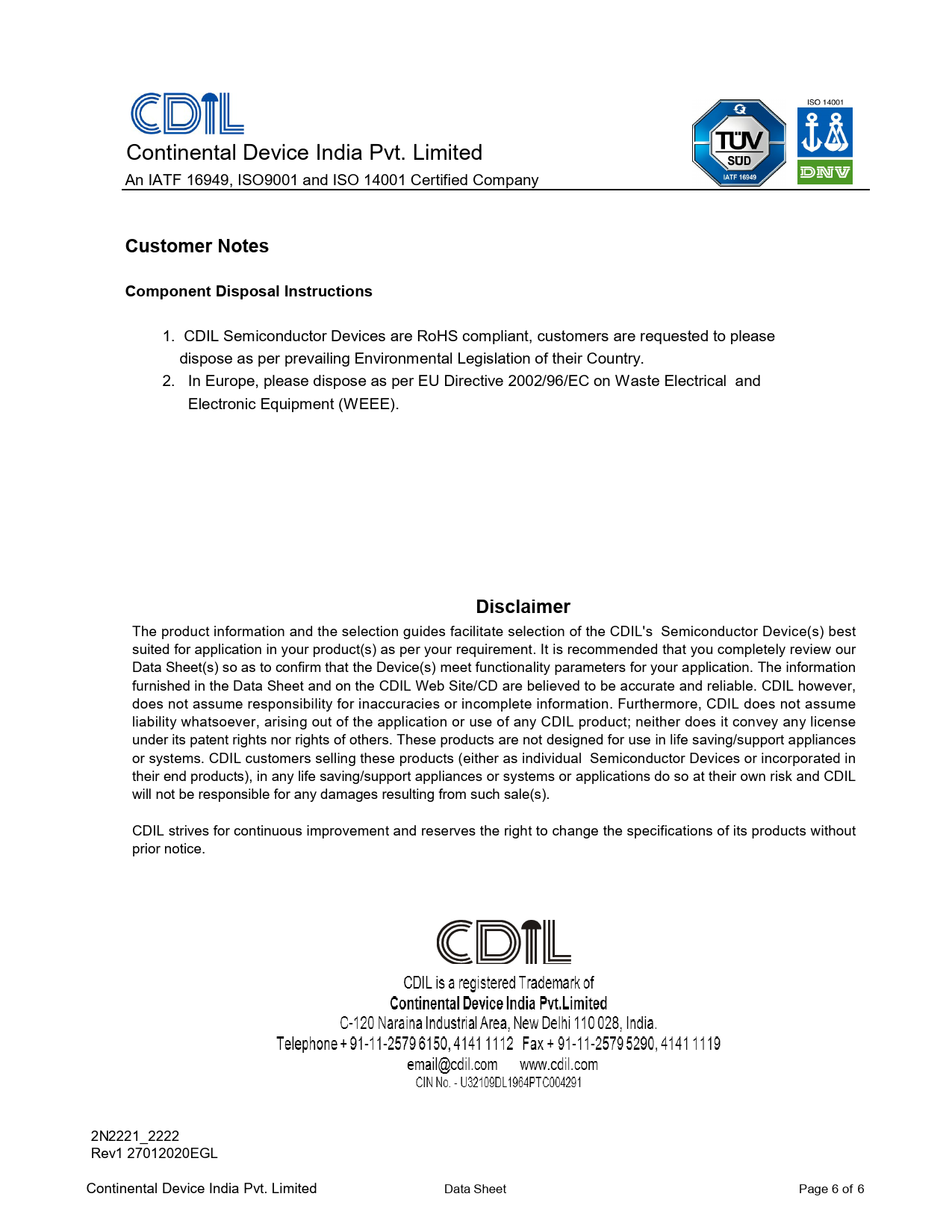 CDIL

Continental Device India Pvt. Limited

An IATF 16949, ISO9001 and ISO 14001 Certified Company

TÜV SÜD IATF 16949

ISO 14001

DNV

Customer Notes

Component Disposal Instructions

1. CDIL Semiconductor Devices are RoHS compliant, customers are requested to please dispose as per prevailing Environmental Legislation of their Country.
2. In Europe, please dispose as per EU Directive 2002/96/EC on Waste Electrical and Electronic Equipment (WEEE).

Disclaimer

The product information and the selection guides facilitate selection of the CDIL's Semiconductor Device(s) best suited for application in your product(s) as per your requirement. It is recommended that you completely review our Data Sheet(s) so as to confirm that the Device(s) meet functionality parameters for your application. The information furnished in the Data Sheet and on the CDIL Web Site/CD are believed to be accurate and reliable. CDIL however, does not assume responsibility for inaccuracies or incomplete information. Furthermore, CDIL does not assume liability whatsoever, arising out of the application or use of any CDIL product; neither does it convey any license under its patent rights nor rights of others. These products are not designed for use in life saving/support appliances or systems. CDIL customers selling these products (either as individual Semiconductor Devices or incorporated in their end products), in any life saving/support appliances or systems or applications do so at their own risk and CDIL will not be responsible for any damages resulting from such sale(s).

CDIL strives for continuous improvement and reserves the right to change the specifications of its products without prior notice.

CDIL

CDIL is a registered Trademark of
Continental Device India Pvt.Limited
C-120 Naraina Industrial Area, New Delhi 110 028, India.
Telephone + 91-11-2579 6150, 4141 1112 Fax + 91-11-2579 5290, 4141 1119
email@cdil.com www.cdil.com
CIN No. - U32109DL1964PTC004291

2N2221_2222
Rev1 27012020EGL

Continental Device India Pvt. Limited Data Sheet Page 6 of 6